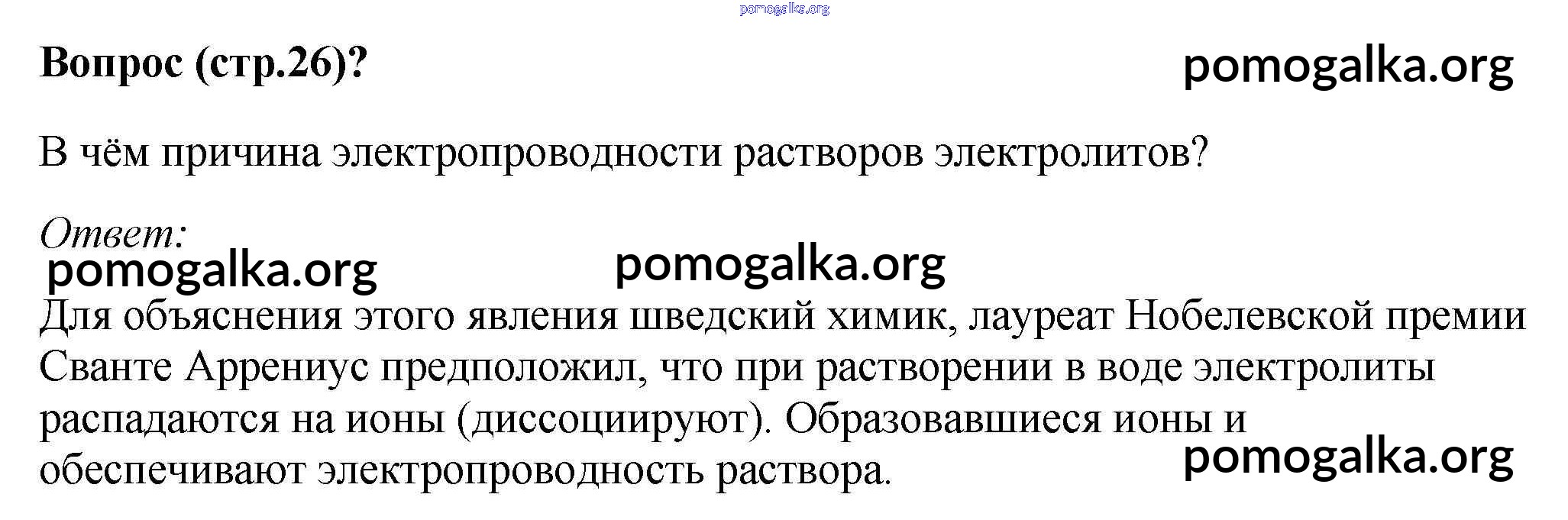 pomogalka.org

Вопрос (стр.26)?

pomogalka.org

В чём причина электропроводности растворов электролитов?

Ответ:

pomogalka.org pomogalka.org

Для объяснения этого явления шведский химик, лауреат Нобелевской премии Сванте Аррениус предположил, что при растворении в воде электролиты распадаются на ионы (диссоциируют). Образовавшиеся ионы и обеспечивают электропроводность раствора.

pomogalka.org